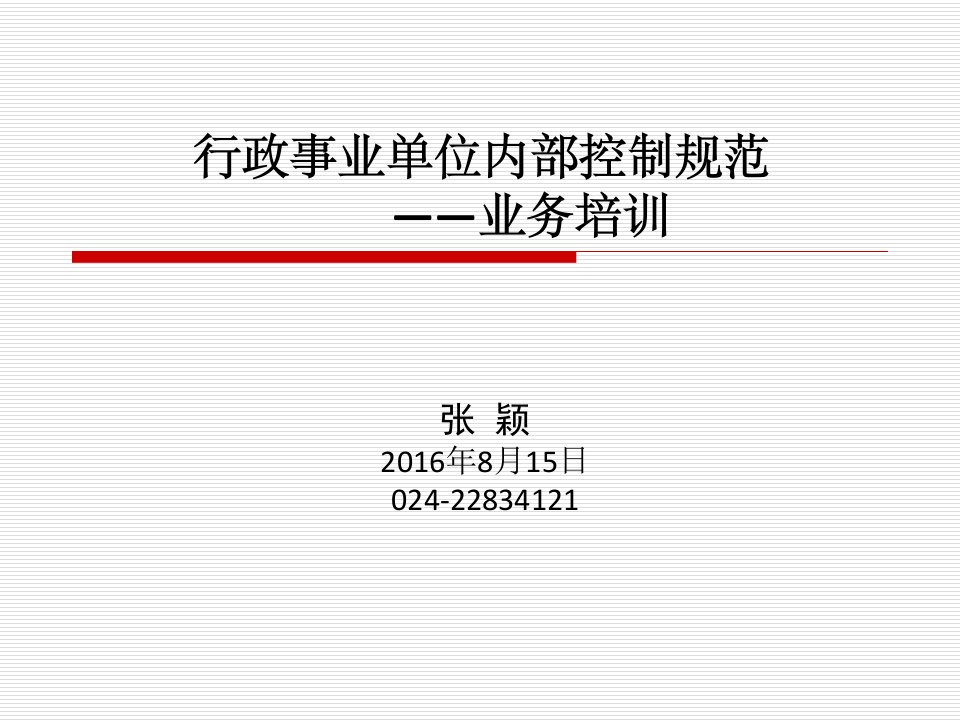 行政事业单位内部控制规范
——业务培训

张 颖
2016年8月15日
024-22834121